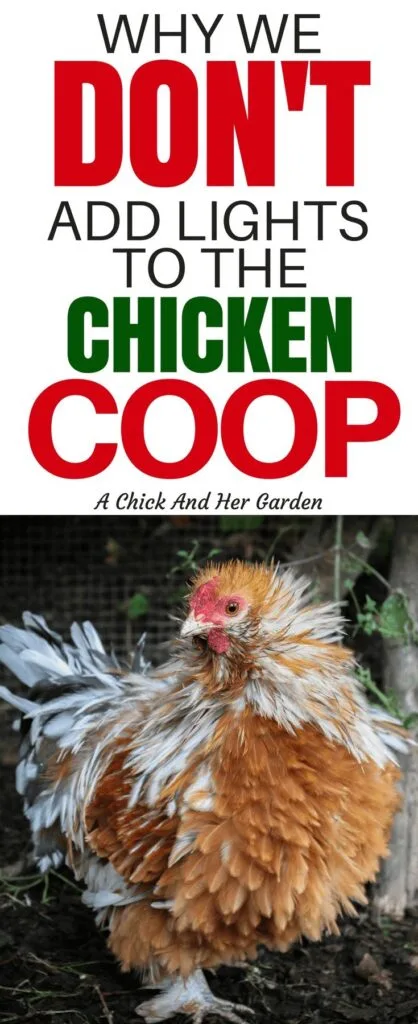 WHY WE
DON'T
ADD LIGHTS
TO THE
CHICKEN
COOP

A Chick And Her Garden